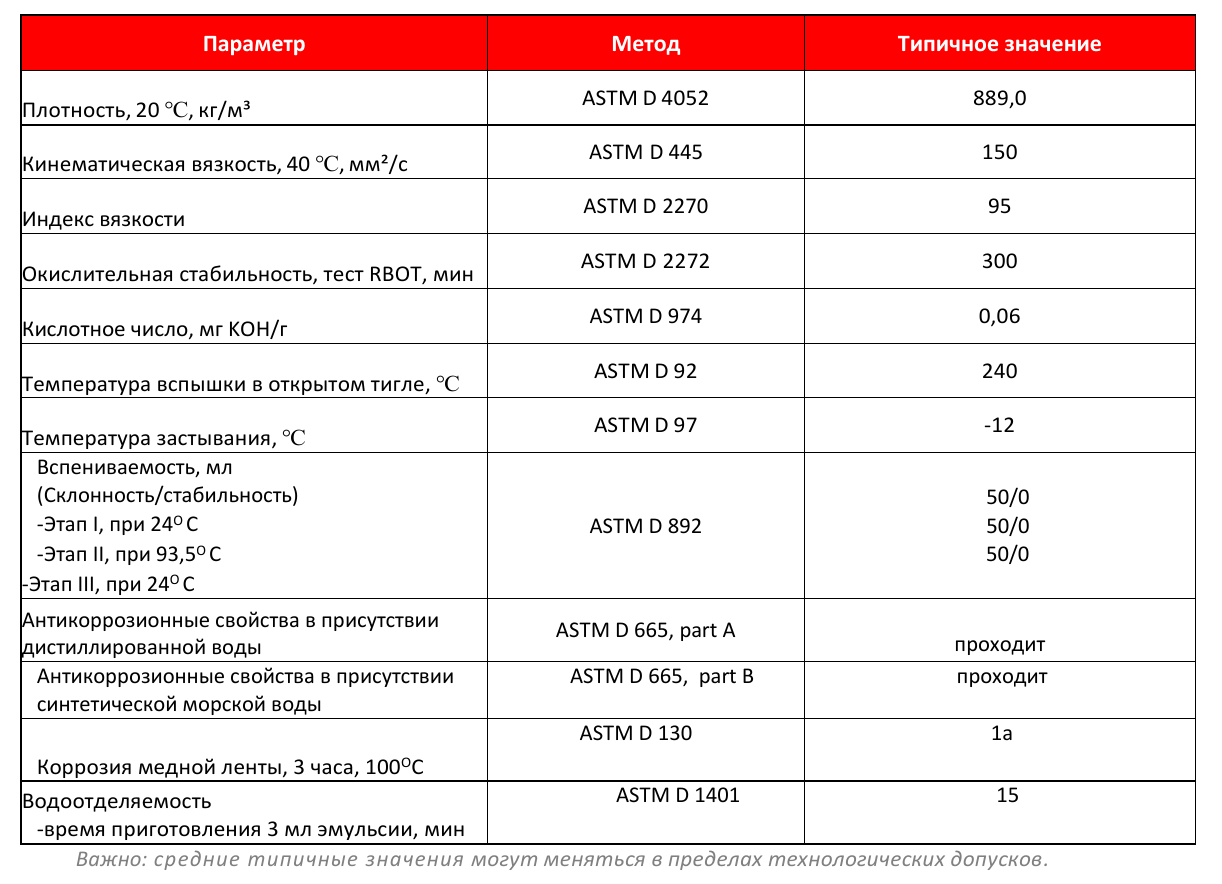 | Параметр | Метод | Типичное значение |
|---|---|---|
| Плотность, 20 ℃, кг/м³ | ASTM D 4052 | 889,0 |
| Кинематическая вязкость, 40 ℃, мм²/с | ASTM D 445 | 150 |
| Индекс вязкости | ASTM D 2270 | 95 |
| Окислительная стабильность, тест RBOT, мин | ASTM D 2272 | 300 |
| Кислотное число, мг KOH/г | ASTM D 974 | 0,06 |
| Температура вспышки в открытом тигле, ℃ | ASTM D 92 | 240 |
| Температура застывания, ℃ | ASTM D 97 | -12 |
| Вспениваемость, мл (Склонность/стабильность) -Этап I, при 24$^{O}$ C -Этап II, при 93,5$^{O}$ C -Этап III, при 24$^{O}$ C | ASTM D 892 | 50/0 50/0 50/0 |
| Антикоррозионные свойства в присутствии дистиллированной воды | ASTM D 665, part A | проходит |
| Антикоррозионные свойства в присутствии синтетической морской воды | ASTM D 665, part B | проходит |
| Коррозия медной ленты, 3 часа, 100$^{O}$C | ASTM D 130 | 1a |
| Водоотделяемость -время приготовления 3 мл эмульсии, мин | ASTM D 1401 | 15 |

Важно: средние типичные значения могут меняться в пределах технологических допусков.